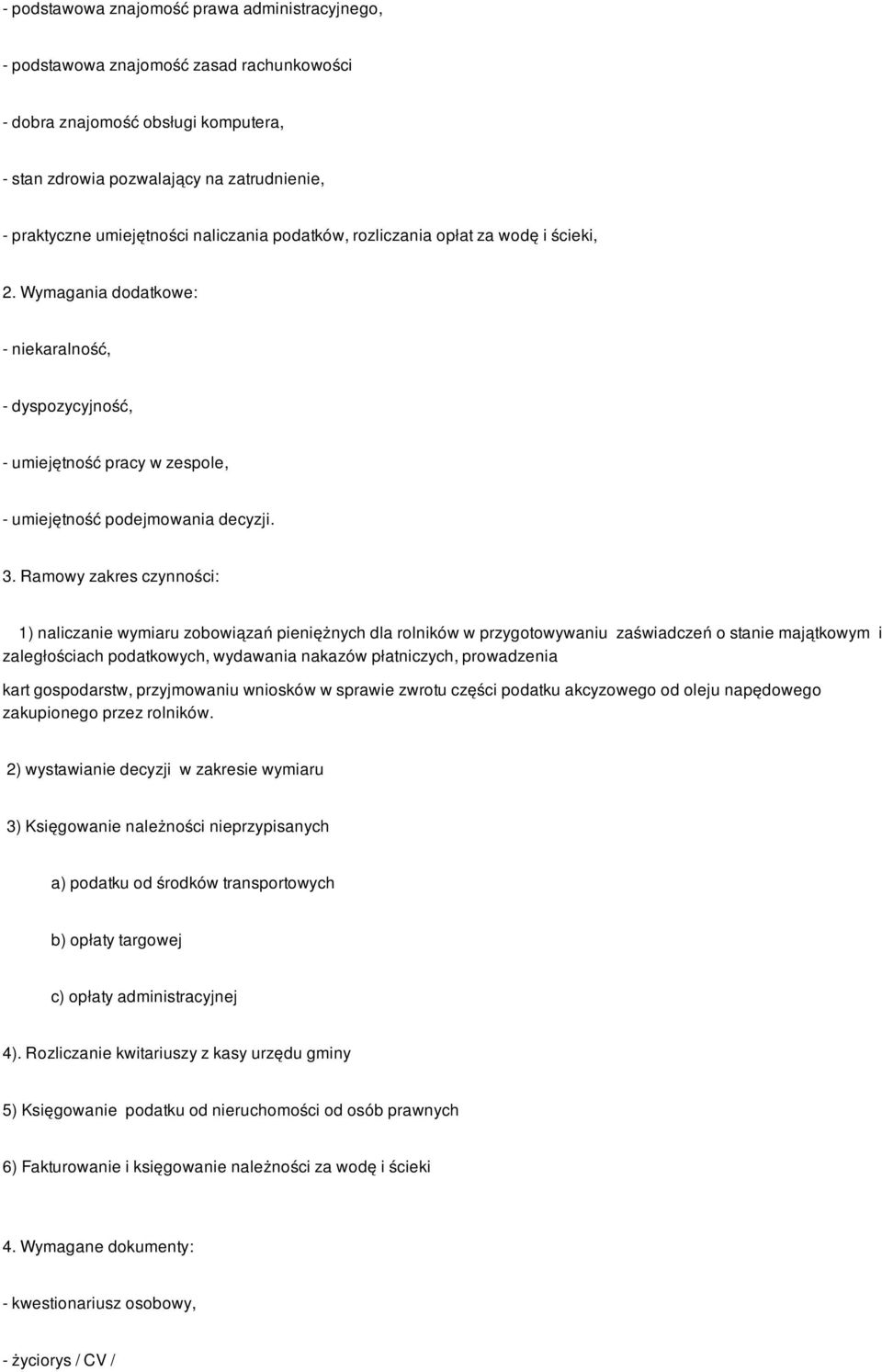 - podstawowa znajomość prawa administracyjnego,

- podstawowa znajomość zasad rachunkowości

- dobra znajomość obsługi komputera,

- stan zdrowia pozwalający na zatrudnienie,

- praktyczne umiejętności naliczania podatków, rozliczania opłat za wodę i ścieki,

2. Wymagania dodatkowe:

- niekaralność,

- dyspozycyjność,

- umiejętność pracy w zespole,

- umiejętność podejmowania decyzji.

3. Ramowy zakres czynności:

1) naliczanie wymiaru zobowiązań pieniężnych dla rolników w przygotowywaniu zaświadczeń o stanie majątkowym i zaległościach podatkowych, wydawania nakazów płatniczych, prowadzenia

kart gospodarstw, przyjmowaniu wniosków w sprawie zwrotu części podatku akcyzowego od oleju napędowego zakupionego przez rolników.

2) wystawianie decyzji w zakresie wymiaru

3) Księgowanie należności nieprzypisanych

a) podatku od środków transportowych

b) opłaty targowej

c) opłaty administracyjnej

4). Rozliczanie kwitariuszy z kasy urzędu gminy

5) Księgowanie podatku od nieruchomości od osób prawnych

6) Fakturowanie i księgowanie należności za wodę i ścieki

4. Wymagane dokumenty:

- kwestionariusz osobowy,

- życiorys / CV /